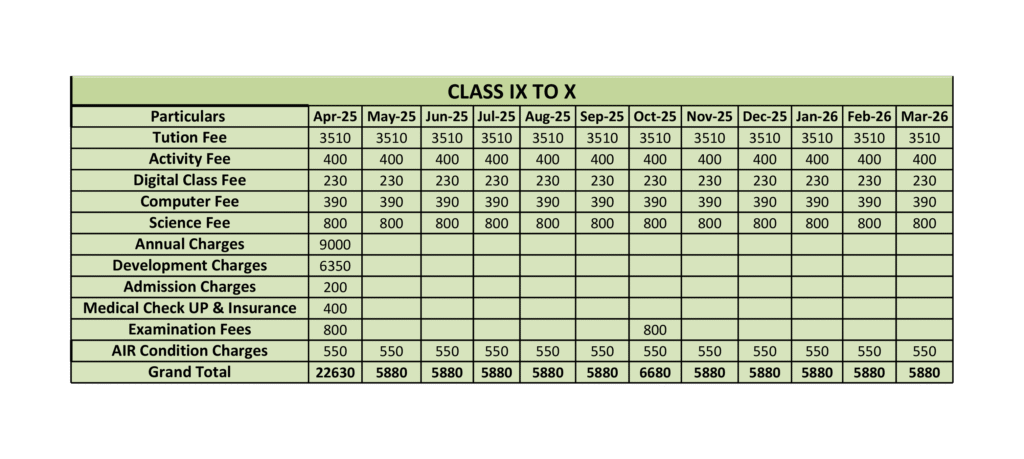 CLASS IX TO X

| Particulars | Apr-25 | May-25 | Jun-25 | Jul-25 | Aug-25 | Sep-25 | Oct-25 | Nov-25 | Dec-25 | Jan-26 | Feb-26 | Mar-26 |
|---|---|---|---|---|---|---|---|---|---|---|---|---|
| Tution Fee | 3510 | 3510 | 3510 | 3510 | 3510 | 3510 | 3510 | 3510 | 3510 | 3510 | 3510 | 3510 |
| Activity Fee | 400 | 400 | 400 | 400 | 400 | 400 | 400 | 400 | 400 | 400 | 400 | 400 |
| Digital Class Fee | 230 | 230 | 230 | 230 | 230 | 230 | 230 | 230 | 230 | 230 | 230 | 230 |
| Computer Fee | 390 | 390 | 390 | 390 | 390 | 390 | 390 | 390 | 390 | 390 | 390 | 390 |
| Science Fee | 800 | 800 | 800 | 800 | 800 | 800 | 800 | 800 | 800 | 800 | 800 | 800 |
| Annual Charges | 9000 | | | | | | | | | | | |
| Development Charges | 6350 | | | | | | | | | | | |
| Admission Charges | 200 | | | | | | | | | | | |
| Medical Check UP & Insurance | 400 | | | | | | | | | | | |
| Examination Fees | 800 | | | | | | 800 | | | | | |
| AIR Condition Charges | 550 | 550 | 550 | 550 | 550 | 550 | 550 | 550 | 550 | 550 | 550 | 550 |
| Grand Total | 22630 | 5880 | 5880 | 5880 | 5880 | 5880 | 6680 | 5880 | 5880 | 5880 | 5880 | 5880 |